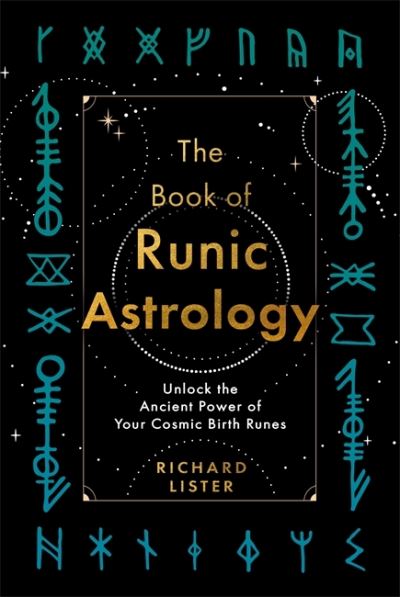 The Book of Runic Astrology

Unlock the Ancient Power of Your Cosmic Birth Runes

RICHARD LISTER